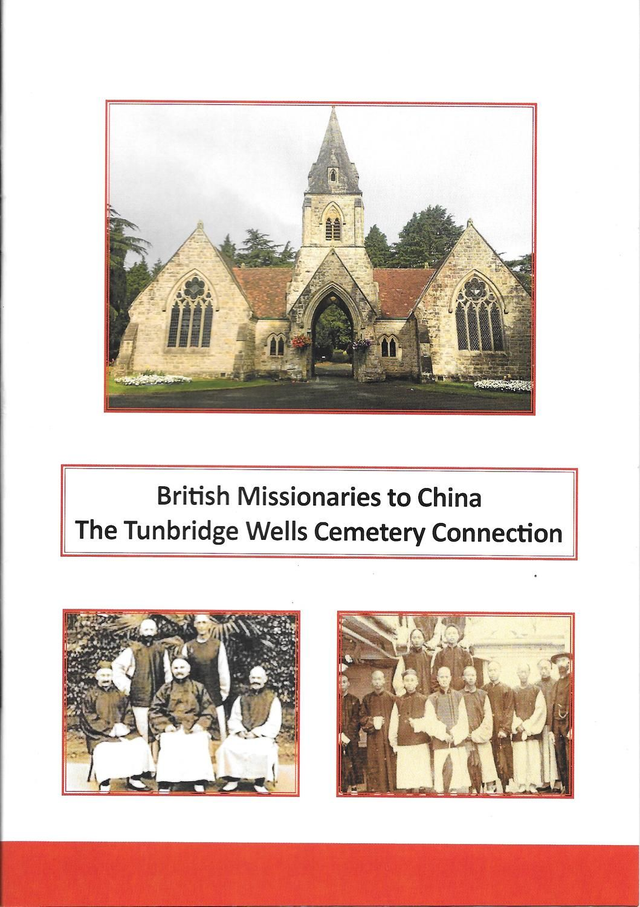 British Missionaries to China
The Tunbridge Wells Cemetery Connection